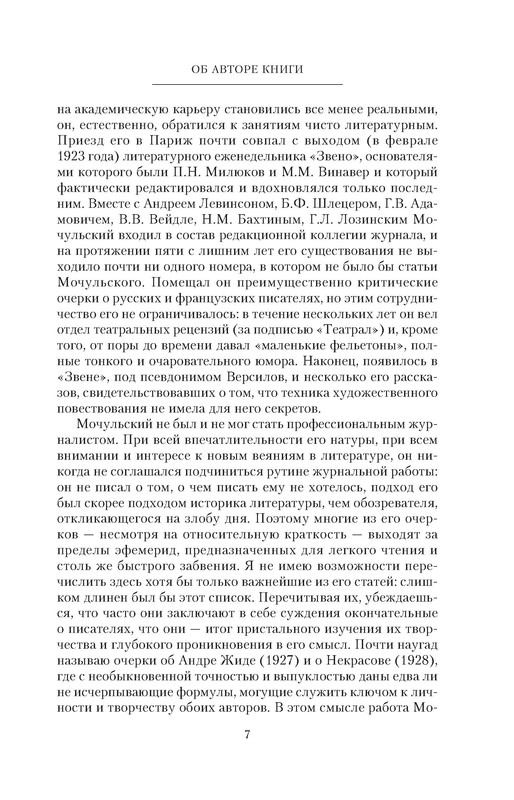 ОБ АВТОРЕ КНИГИ

на академическую карьеру становились все менее реальными, он, естественно, обратился к занятиям чисто литературным. Приезд его в Париж почти совпал с выходом (в феврале 1923 года) литературного еженедельника «Звено», основателями которого были П.Н. Милюков и М.М. Винавер и который фактически редактировался и вдохновлялся только последним. Вместе с Андреем Левинсоном, Б.Ф. Шлецером, Г.В. Адамовичем, В.В. Вейдле, Н.М. Бахтиным, Г.Л. Лозинским Мочульский входил в состав редакционной коллегии журнала, и на протяжении пяти с лишним лет его существования не выходило почти ни одного номера, в котором не было бы статьи Мочульского. Помещал он преимущественно критические очерки о русских и французских писателях, но этим сотрудничество его не ограничивалось: в течение нескольких лет он вел отдел театральных рецензий (за подписью «Театрал») и, кроме того, от поры до времени давал «маленькие фельетоны», полные тонкого и очаровательного юмора. Наконец, появилось в «Звене», под псевдонимом Версилов, и несколько его рассказов, свидетельствовавших о том, что техника художественного повествования не имела для него секретов.

Мочульский не был и не мог стать профессиональным журналистом. При всей впечатлительности его натуры, при всем внимании и интересе к новым веяниям в литературе, он никогда не соглашался подчиниться рутине журнальной работы: он не писал о том, о чем писать ему не хотелось, подход его был скорее подходом историка литературы, чем обозревателя, откликающегося на злобу дня. Поэтому многие из его очерков — несмотря на относительную краткость — выходят за пределы эфемерид, предназначенных для легкого чтения и столь же быстрого забвения. Я не имею возможности перечислить здесь хотя бы только важнейшие из его статей: слишком длинен был бы этот список. Перечитывая их, убеждаешься, что часто они заключают в себе суждения окончательные о писателях, что они — итог пристального изучения их творчества и глубокого проникновения в его смысл. Почти наугад называю очерки об Андре Жиде (1927) и о Некрасове (1928), где с необыкновенной точностью и выпуклостью даны едва ли не исчерпывающие формулы, могущие служить ключом к личности и творчеству обоих авторов. В этом смысле работа Мо-

7